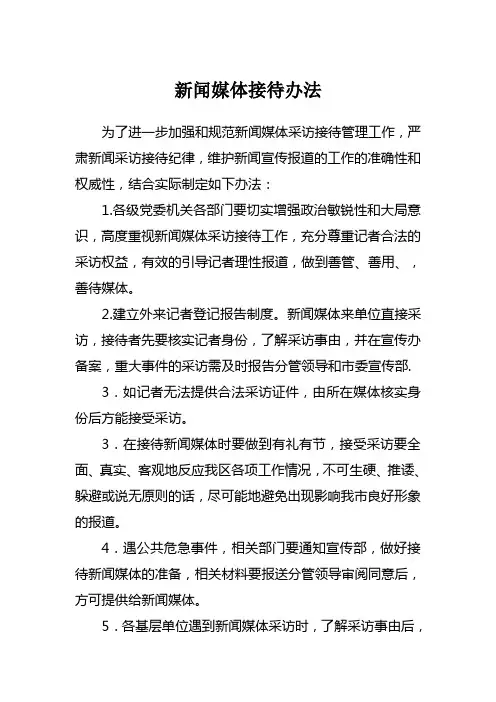 新闻媒体接待办法

为了进一步加强和规范新闻媒体采访接待管理工作，严肃新闻采访接待纪律，维护新闻宣传报道的工作的准确性和权威性，结合实际制定如下办法：

1.各级党委机关各部门要切实增强政治敏锐性和大局意识，高度重视新闻媒体采访接待工作，充分尊重记者合法的采访权益，有效的引导记者理性报道，做到善管、善用、，善待媒体。

2.建立外来记者登记报告制度。新闻媒体来单位直接采访，接待者先要核实记者身份，了解采访事由，并在宣传办备案，重大事件的采访需及时报告分管领导和市委宣传部.

3．如记者无法提供合法采访证件，由所在媒体核实身份后方能接受采访。

3．在接待新闻媒体时要做到有礼有节，接受采访要全面、真实、客观地反应我区各项工作情况，不可生硬、推诿、躲避或说无原则的话，尽可能地避免出现影响我市良好形象的报道。

4．遇公共危急事件，相关部门要通知宣传部，做好接待新闻媒体的准备，相关材料要报送分管领导审阅同意后，方可提供给新闻媒体。

5．各基层单位遇到新闻媒体采访时，了解采访事由后，